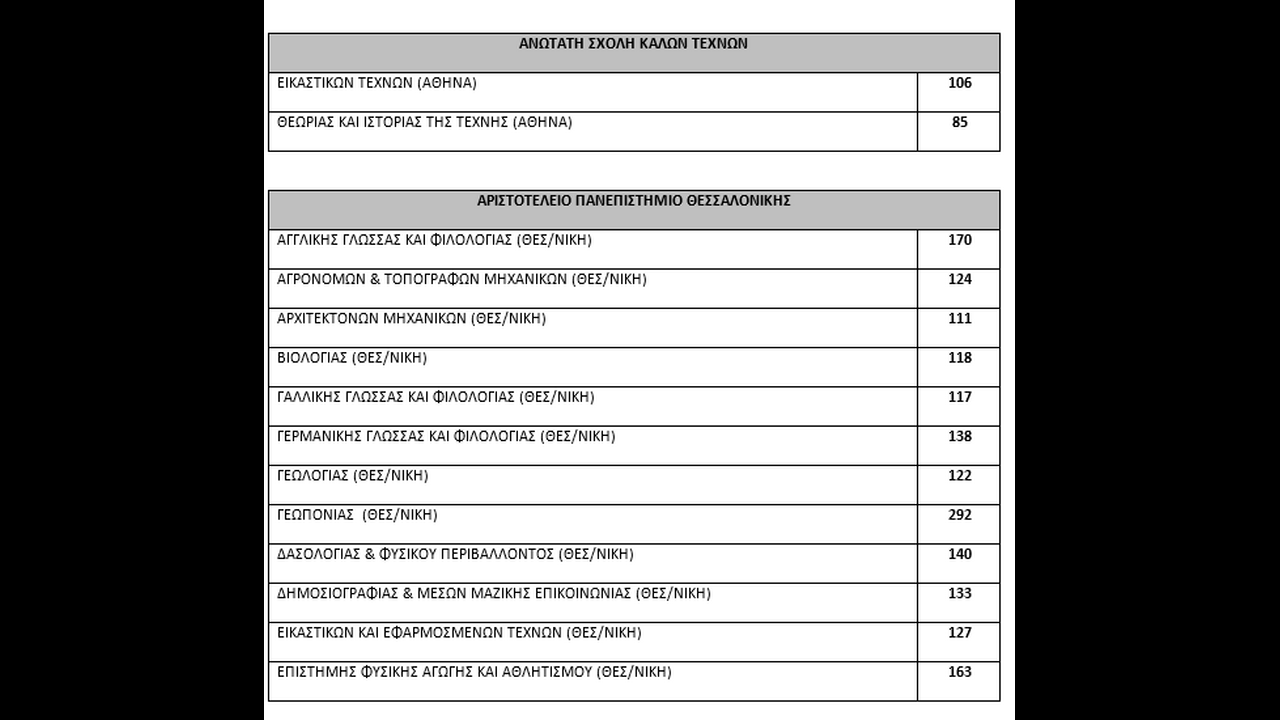 | ΑΝΩΤΑΤΗ ΣΧΟΛΗ ΚΑΛΩΝ ΤΕΧΝΩΝ | |
|---|---|
| ΕΙΚΑΣΤΙΚΩΝ ΤΕΧΝΩΝ (ΑΘΗΝΑ) | 106 |
| ΘΕΩΡΙΑΣ ΚΑΙ ΙΣΤΟΡΙΑΣ ΤΗΣ ΤΕΧΝΗΣ (ΑΘΗΝΑ) | 85 |

| ΑΡΙΣΤΟΤΕΛΕΙΟ ΠΑΝΕΠΙΣΤΗΜΙΟ ΘΕΣΣΑΛΟΝΙΚΗΣ | |
|---|---|
| ΑΓΓΛΙΚΗΣ ΓΛΩΣΣΑΣ ΚΑΙ ΦΙΛΟΛΟΓΙΑΣ (ΘΕΣ/ΝΙΚΗ) | 170 |
| ΑΓΡΟΝΟΜΩΝ & ΤΟΠΟΓΡΑΦΩΝ ΜΗΧΑΝΙΚΩΝ (ΘΕΣ/ΝΙΚΗ) | 124 |
| ΑΡΧΙΤΕΚΤΟΝΩΝ ΜΗΧΑΝΙΚΩΝ (ΘΕΣ/ΝΙΚΗ) | 111 |
| ΒΙΟΛΟΓΙΑΣ (ΘΕΣ/ΝΙΚΗ) | 118 |
| ΓΑΛΛΙΚΗΣ ΓΛΩΣΣΑΣ ΚΑΙ ΦΙΛΟΛΟΓΙΑΣ (ΘΕΣ/ΝΙΚΗ) | 117 |
| ΓΕΡΜΑΝΙΚΗΣ ΓΛΩΣΣΑΣ ΚΑΙ ΦΙΛΟΛΟΓΙΑΣ (ΘΕΣ/ΝΙΚΗ) | 138 |
| ΓΕΩΛΟΓΙΑΣ (ΘΕΣ/ΝΙΚΗ) | 122 |
| ΓΕΩΠΟΝΙΑΣ (ΘΕΣ/ΝΙΚΗ) | 292 |
| ΔΑΣΟΛΟΓΙΑΣ & ΦΥΣΙΚΟΥ ΠΕΡΙΒΑΛΛΟΝΤΟΣ (ΘΕΣ/ΝΙΚΗ) | 140 |
| ΔΗΜΟΣΙΟΓΡΑΦΙΑΣ & ΜΕΣΩΝ ΜΑΖΙΚΗΣ ΕΠΙΚΟΙΝΩΝΙΑΣ (ΘΕΣ/ΝΙΚΗ) | 133 |
| ΕΙΚΑΣΤΙΚΩΝ ΚΑΙ ΕΦΑΡΜΟΣΜΕΝΩΝ ΤΕΧΝΩΝ (ΘΕΣ/ΝΙΚΗ) | 127 |
| ΕΠΙΣΤΗΜΗΣ ΦΥΣΙΚΗΣ ΑΓΩΓΗΣ ΚΑΙ ΑΘΛΗΤΙΣΜΟΥ (ΘΕΣ/ΝΙΚΗ) | 163 |